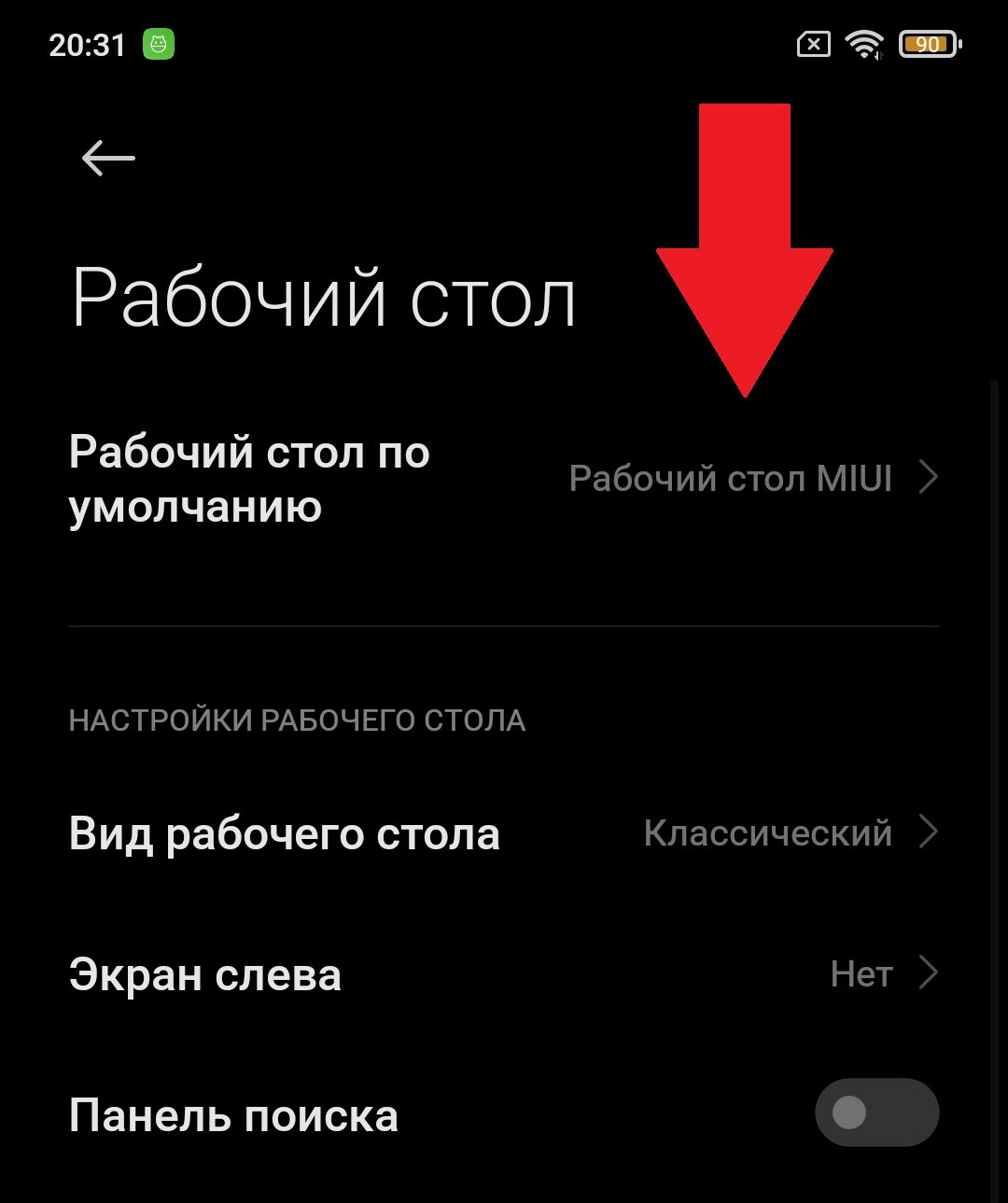 20:31

90

Рабочий стол

Рабочий стол по умолчанию
Рабочий стол MIUI

НАСТРОЙКИ РАБОЧЕГО СТОЛА

Вид рабочего стола
Классический

Экран слева
Нет

Панель поиска